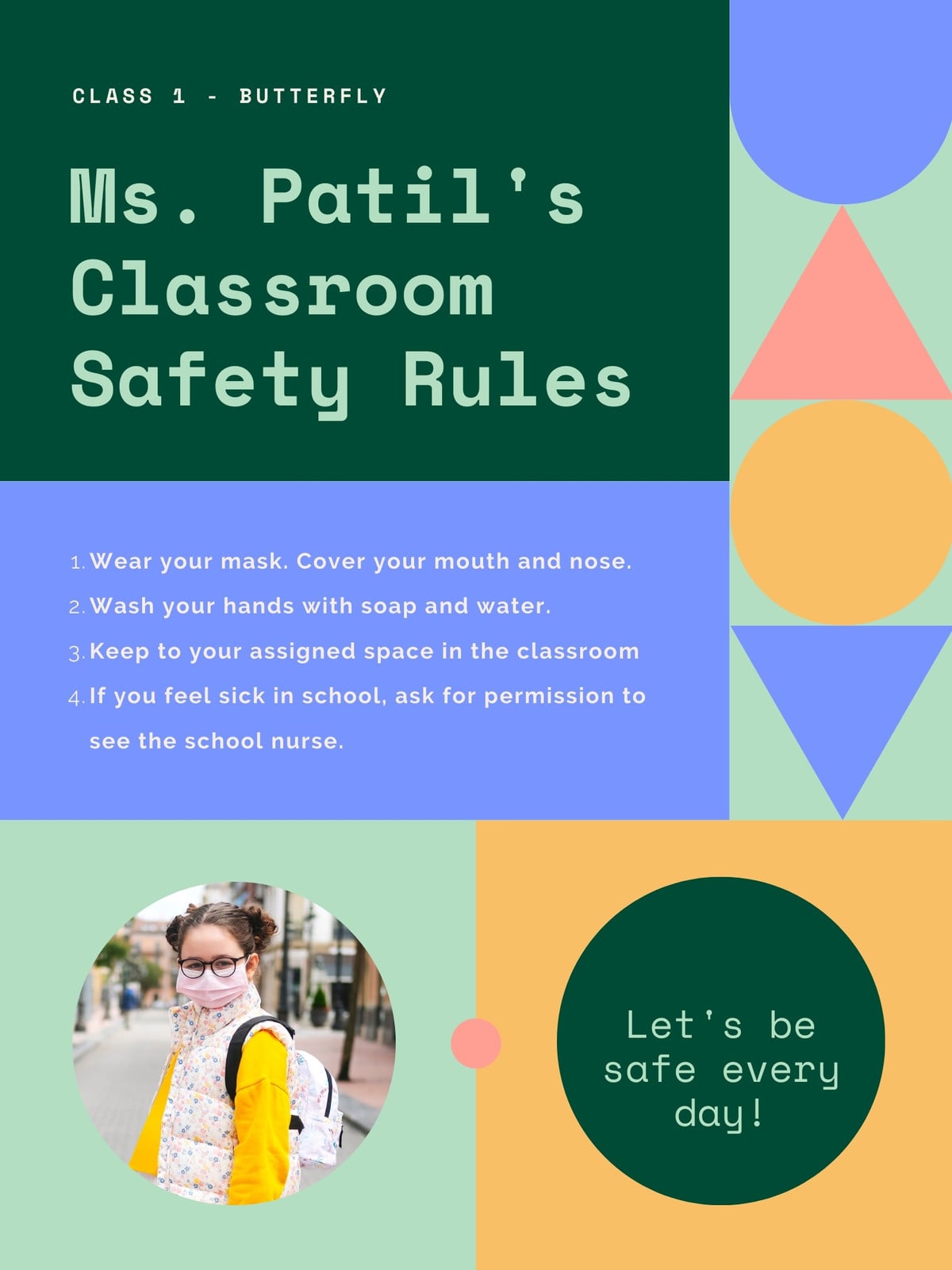 CLASS 1 - BUTTERFLY

Ms. Patil's
Classroom
Safety Rules

1. Wear your mask. Cover your mouth and nose.
2. Wash your hands with soap and water.
3. Keep to your assigned space in the classroom
4. If you feel sick in school, ask for permission to see the school nurse.

Let's be safe every day!